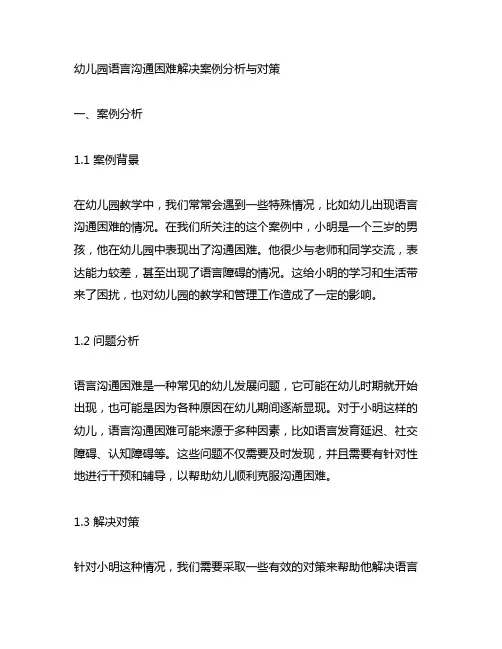 幼儿园语言沟通困难解决案例分析与对策

一、案例分析

1.1 案例背景

在幼儿园教学中，我们常常会遇到一些特殊情况，比如幼儿出现语言沟通困难的情况。在我们所关注的这个案例中，小明是一个三岁的男孩，他在幼儿园中表现出了沟通困难。他很少与老师和同学交流，表达能力较差，甚至出现了语言障碍的情况。这给小明的学习和生活带来了困扰，也对幼儿园的教学和管理工作造成了一定的影响。

1.2 问题分析

语言沟通困难是一种常见的幼儿发展问题，它可能在幼儿时期就开始出现，也可能是因为各种原因在幼儿期间逐渐显现。对于小明这样的幼儿，语言沟通困难可能来源于多种因素，比如语言发育延迟、社交障碍、认知障碍等。这些问题不仅需要及时发现，并且需要有针对性地进行干预和辅导，以帮助幼儿顺利克服沟通困难。

1.3 解决对策

针对小明这种情况，我们需要采取一些有效的对策来帮助他解决语言